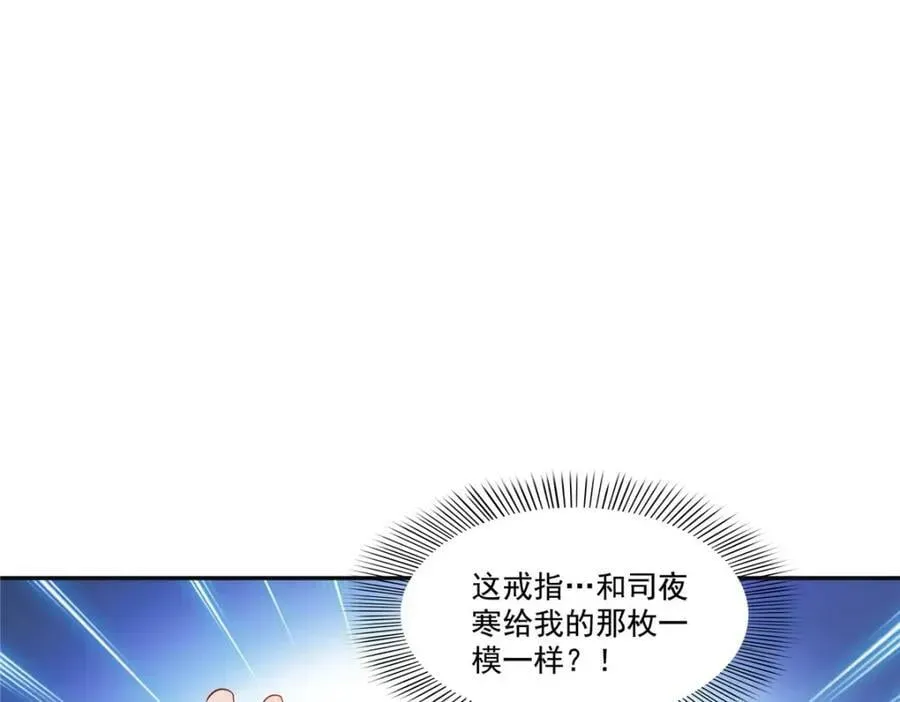 这戒指…和司夜寒给我的那枚一模一样？！